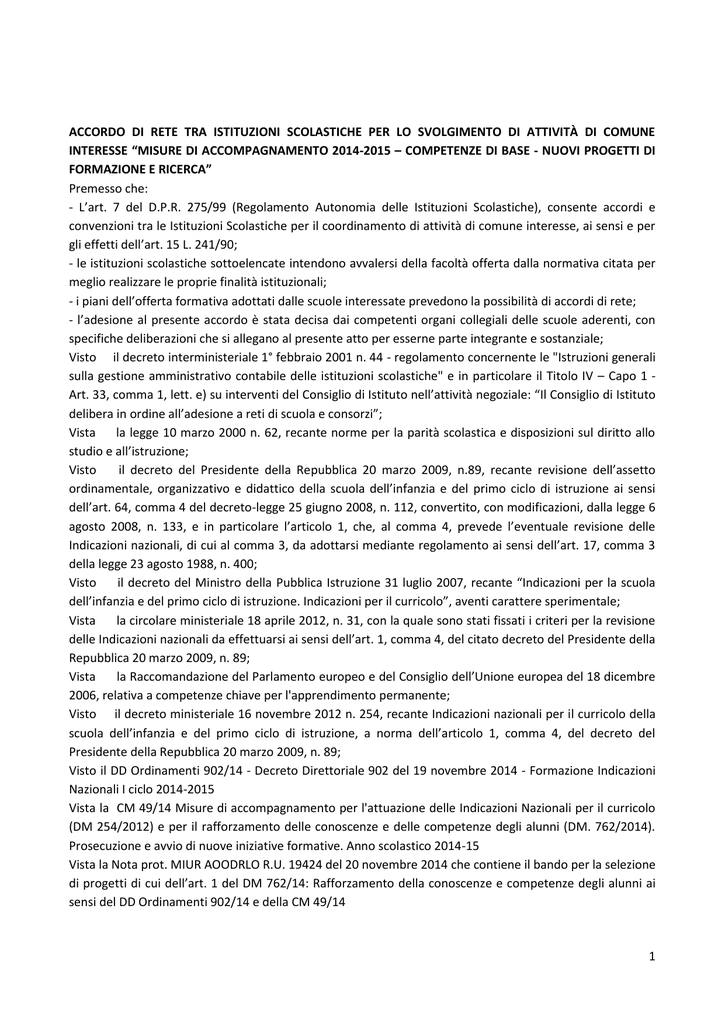 ACCORDO DI RETE TRA ISTITUZIONI SCOLASTICHE PER LO SVOLGIMENTO DI ATTIVITÀ DI COMUNE INTERESSE “MISURE DI ACCOMPAGNAMENTO 2014-2015 – COMPETENZE DI BASE - NUOVI PROGETTI DI FORMAZIONE E RICERCA”

Premesso che:

- L’art. 7 del D.P.R. 275/99 (Regolamento Autonomia delle Istituzioni Scolastiche), consente accordi e convenzioni tra le Istituzioni Scolastiche per il coordinamento di attività di comune interesse, ai sensi e per gli effetti dell’art. 15 L. 241/90;

- le istituzioni scolastiche sottoelencate intendono avvalersi della facoltà offerta dalla normativa citata per meglio realizzare le proprie finalità istituzionali;

- i piani dell’offerta formativa adottati dalle scuole interessate prevedono la possibilità di accordi di rete;

- l’adesione al presente accordo è stata decisa dai competenti organi collegiali delle scuole aderenti, con specifiche deliberazioni che si allegano al presente atto per esserne parte integrante e sostanziale;

Visto il decreto interministeriale 1° febbraio 2001 n. 44 - regolamento concernente le "Istruzioni generali sulla gestione amministrativo contabile delle istituzioni scolastiche" e in particolare il Titolo IV – Capo 1 - Art. 33, comma 1, lett. e) su interventi del Consiglio di Istituto nell’attività negoziale: “Il Consiglio di Istituto delibera in ordine all’adesione a reti di scuola e consorzi”;

Vista la legge 10 marzo 2000 n. 62, recante norme per la parità scolastica e disposizioni sul diritto allo studio e all’istruzione;

Visto il decreto del Presidente della Repubblica 20 marzo 2009, n.89, recante revisione dell’assetto ordinamentale, organizzativo e didattico della scuola dell’infanzia e del primo ciclo di istruzione ai sensi dell’art. 64, comma 4 del decreto-legge 25 giugno 2008, n. 112, convertito, con modificazioni, dalla legge 6 agosto 2008, n. 133, e in particolare l’articolo 1, che, al comma 4, prevede l’eventuale revisione delle Indicazioni nazionali, di cui al comma 3, da adottarsi mediante regolamento ai sensi dell’art. 17, comma 3 della legge 23 agosto 1988, n. 400;

Visto il decreto del Ministro della Pubblica Istruzione 31 luglio 2007, recante “Indicazioni per la scuola dell’infanzia e del primo ciclo di istruzione. Indicazioni per il curricolo”, aventi carattere sperimentale;

Vista la circolare ministeriale 18 aprile 2012, n. 31, con la quale sono stati fissati i criteri per la revisione delle Indicazioni nazionali da effettuarsi ai sensi dell’art. 1, comma 4, del citato decreto del Presidente della Repubblica 20 marzo 2009, n. 89;

Vista la Raccomandazione del Parlamento europeo e del Consiglio dell’Unione europea del 18 dicembre 2006, relativa a competenze chiave per l'apprendimento permanente;

Visto il decreto ministeriale 16 novembre 2012 n. 254, recante Indicazioni nazionali per il curricolo della scuola dell’infanzia e del primo ciclo di istruzione, a norma dell’articolo 1, comma 4, del decreto del Presidente della Repubblica 20 marzo 2009, n. 89;

Visto il DD Ordinamenti 902/14 - Decreto Direttoriale 902 del 19 novembre 2014 - Formazione Indicazioni Nazionali I ciclo 2014-2015

Vista la CM 49/14 Misure di accompagnamento per l'attuazione delle Indicazioni Nazionali per il curricolo (DM 254/2012) e per il rafforzamento delle conoscenze e delle competenze degli alunni (DM. 762/2014). Prosecuzione e avvio di nuove iniziative formative. Anno scolastico 2014-15

Vista la Nota prot. MIUR AOODRLO R.U. 19424 del 20 novembre 2014 che contiene il bando per la selezione di progetti di cui dell’art. 1 del DM 762/14: Rafforzamento della conoscenze e competenze degli alunni ai sensi del DD Ordinamenti 902/14 e della CM 49/14

1